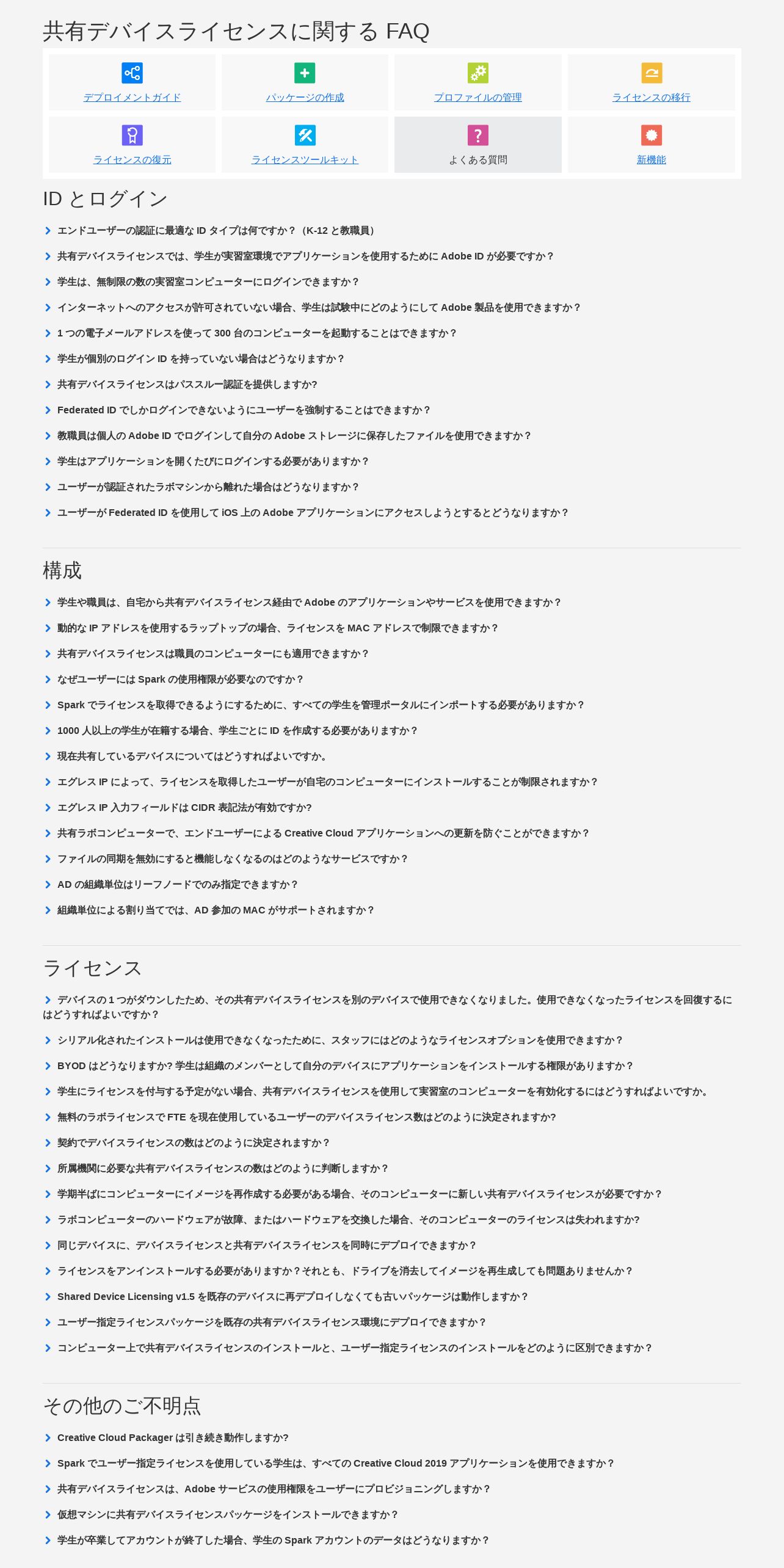 共有デバイスライセンスに関する FAQ

デプロイメントガイド
パッケージの作成
プロファイルの管理
ライセンスの移行
ライセンスの復元
ライセンスツールキット
よくある質問
新機能

ID とログイン

エンドユーザーの認証に最適な ID タイプは何ですか？（K-12 と教職員）
共有デバイスライセンスでは、学生が実習室環境でアプリケーションを使用するために Adobe ID が必要ですか？
学生は、無制限の数の実習室コンピューターにログインできますか？
インターネットへのアクセスが許可されていない場合、学生は試験中にどのようにして Adobe 製品を使用できますか？
1 つの電子メールアドレスを使って 300 台のコンピューターを起動することはできますか？
学生が個別のログイン ID を持っていない場合はどうなりますか？
共有デバイスライセンスはパススルー認証を提供しますか?
Federated ID でしかログインできないようにユーザーを強制することはできますか？
教職員は個人の Adobe ID でログインして自分の Adobe ストレージに保存したファイルを使用できますか？
学生はアプリケーションを開くたびにログインする必要がありますか？
ユーザーが認証されたラボマシンから離れた場合はどうなりますか？
ユーザーが Federated ID を使用して iOS 上の Adobe アプリケーションにアクセスしようとするとどうなりますか？

構成

学生や職員は、自宅から共有デバイスライセンス経由で Adobe のアプリケーションやサービスを使用できますか？
動的な IP アドレスを使用するラップトップの場合、ライセンスを MAC アドレスで制限できますか？
共有デバイスライセンスは職員のコンピューターにも適用できますか？
なぜユーザーには Spark の使用権限が必要なのですか？
Spark でライセンスを取得できるようにするために、すべての学生を管理ポータルにインポートする必要がありますか？
1000 人以上の学生が在籍する場合、学生ごとに ID を作成する必要がありますか？
現在共有しているデバイスについてはどうすればよいですか。
エグレス IP によって、ライセンスを取得したユーザーが自宅のコンピューターにインストールすることが制限されますか？
エグレス IP 入力フィールドは CIDR 表記法が有効ですか?
共有ラボコンピューターで、エンドユーザーによる Creative Cloud アプリケーションへの更新を防ぐことができますか？
ファイルの同期を無効にすると機能しなくなるのはどのようなサービスですか？
AD の組織単位はリーフノードでのみ指定できますか？
組織単位による割り当てでは、AD 参加の MAC がサポートされますか？

ライセンス

デバイスの 1 つがダウンしたため、その共有デバイスライセンスを別のデバイスで使用できなくなりました。使用できなくなったライセンスを回復するにはどうすればよいですか？
シリアル化されたインストールは使用できなくなったために、スタッフにはどのようなライセンスオプションを使用できますか？
BYOD はどうなりますか? 学生は組織のメンバーとして自分のデバイスにアプリケーションをインストールする権限がありますか？
学生にライセンスを付与する予定がない場合、共有デバイスライセンスを使用して実習室のコンピューターを有効化するにはどうすればよいですか。
無料のラボライセンスで FTE を現在使用しているユーザーのデバイスライセンス数はどのように決定されますか?
契約でデバイスライセンスの数はどのように決定されますか？
所属機関に必要な共有デバイスライセンスの数はどのように判断しますか？
学期半ばにコンピューターにイメージを再作成する必要がある場合、そのコンピューターに新しい共有デバイスライセンスが必要ですか？
ラボコンピューターのハードウェアが故障、またはハードウェアを交換した場合、そのコンピューターのライセンスは失われますか?
同じデバイスに、デバイスライセンスと共有デバイスライセンスを同時にデプロイできますか？
ライセンスをアンインストールする必要がありますか？それとも、ドライブを消去してイメージを再生成しても問題ありませんか？
Shared Device Licensing v1.5 を既存のデバイスに再デプロイしなくても古いパッケージは動作しますか？
ユーザー指定ライセンスパッケージを既存の共有デバイスライセンス環境にデプロイできますか？
コンピューター上で共有デバイスライセンスのインストールと、ユーザー指定ライセンスのインストールをどのように区別できますか？

その他のご不明点

Creative Cloud Packager は引き続き動作しますか?
Spark でユーザー指定ライセンスを使用している学生は、すべての Creative Cloud 2019 アプリケーションを使用できますか？
共有デバイスライセンスは、Adobe サービスの使用権限をユーザーにプロビジョニングしますか？
仮想マシンに共有デバイスライセンスパッケージをインストールできますか？
学生が卒業してアカウントが終了した場合、学生の Spark アカウントのデータはどうなりますか？